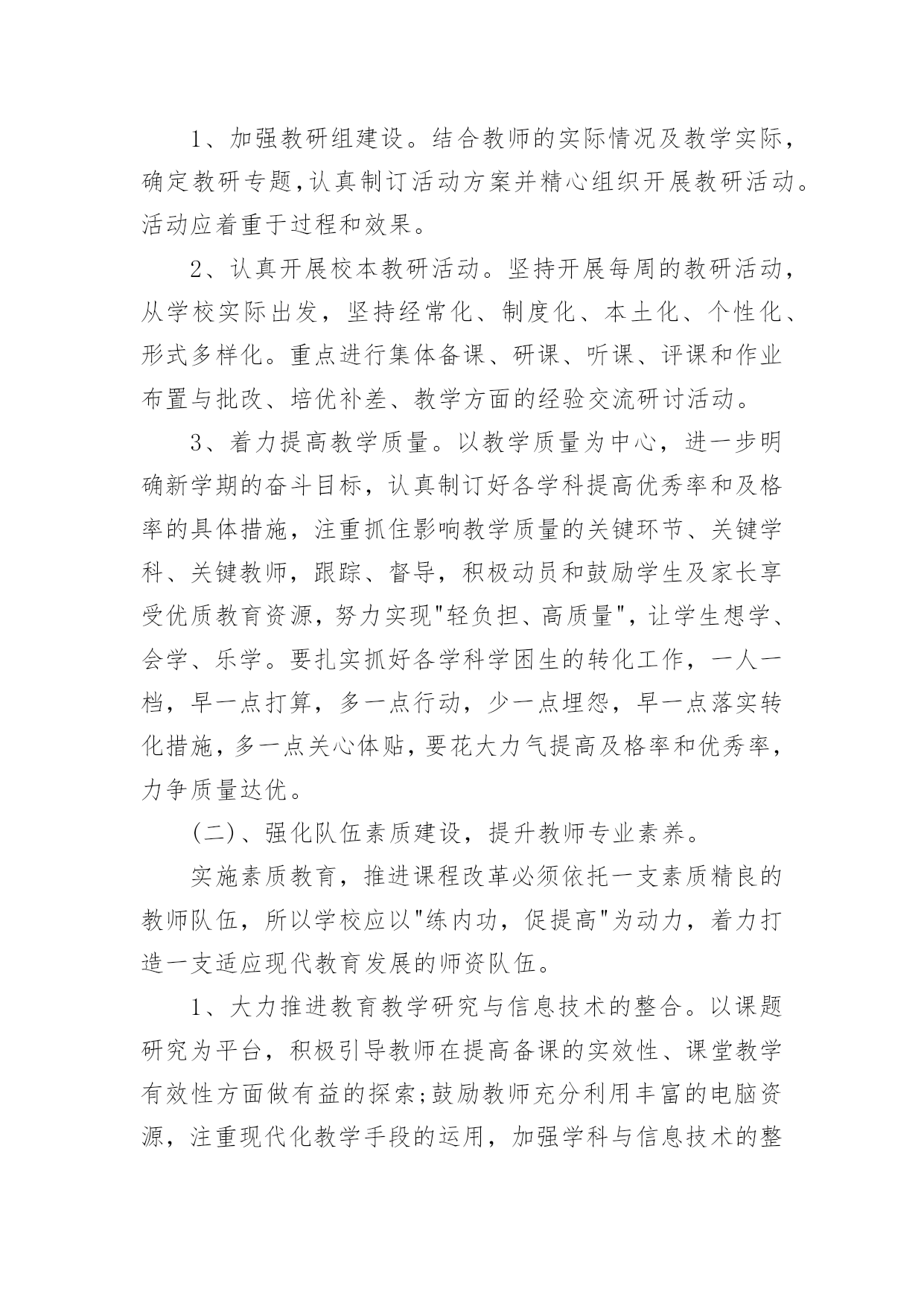 1、加强教研组建设。结合教师的实际情况及教学实际，确定教研专题,认真制订活动方案并精心组织开展教研活动。活动应着重于过程和效果。

2、认真开展校本教研活动。坚持开展每周的教研活动，从学校实际出发，坚持经常化、制度化、本土化、个性化、形式多样化。重点进行集体备课、研课、听课、评课和作业布置与批改、培优补差、教学方面的经验交流研讨活动。

3、着力提高教学质量。以教学质量为中心，进一步明确新学期的奋斗目标，认真制订好各学科提高优秀率和及格率的具体措施，注重抓住影响教学质量的关键环节、关键学科、关键教师，跟踪、督导，积极动员和鼓励学生及家长享受优质教育资源，努力实现"轻负担、高质量"，让学生想学、会学、乐学。要扎实抓好各学科学困生的转化工作，一人一档，早一点打算，多一点行动，少一点埋怨，早一点落实转化措施，多一点关心体贴，要花大力气提高及格率和优秀率，力争质量达优。

(二)、强化队伍素质建设，提升教师专业素养。

实施素质教育，推进课程改革必须依托一支素质精良的教师队伍，所以学校应以"练内功，促提高"为动力，着力打造一支适应现代教育发展的师资队伍。

1、大力推进教育教学研究与信息技术的整合。以课题研究为平台，积极引导教师在提高备课的实效性、课堂教学有效性方面做有益的探索;鼓励教师充分利用丰富的电脑资源，注重现代化教学手段的运用，加强学科与信息技术的整